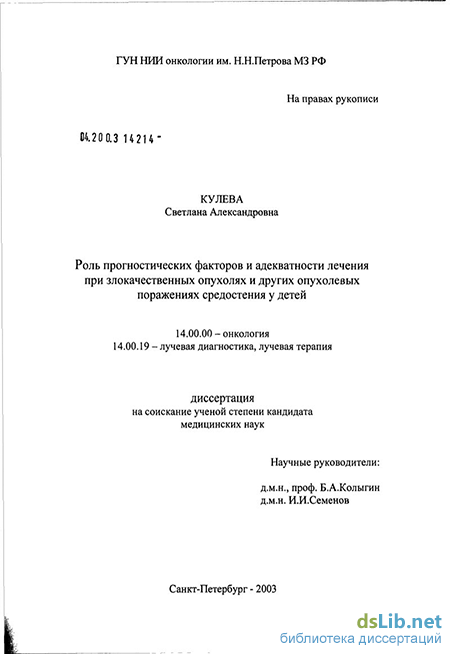 ГУН НИИ онкологии им. Н.Н.Петрова МЗ РФ

На правах рукописи

04.200.3 14214 -

КУЛЕВА
Светлана Александровна

Роль прогностических факторов и адекватности лечения при злокачественных опухолях и других опухолевых поражениях средостения у детей

14.00.00 – онкология
14.00.19 – лучевая диагностика, лучевая терапия

диссертация
на соискание ученой степени кандидата медицинских наук

Научные руководители:

д.м.н., проф. Б.А.Колыгин
д.м.н. И.И.Семенов

Санкт-Петербург - 2003

dsLib.net
библиотека диссертаций